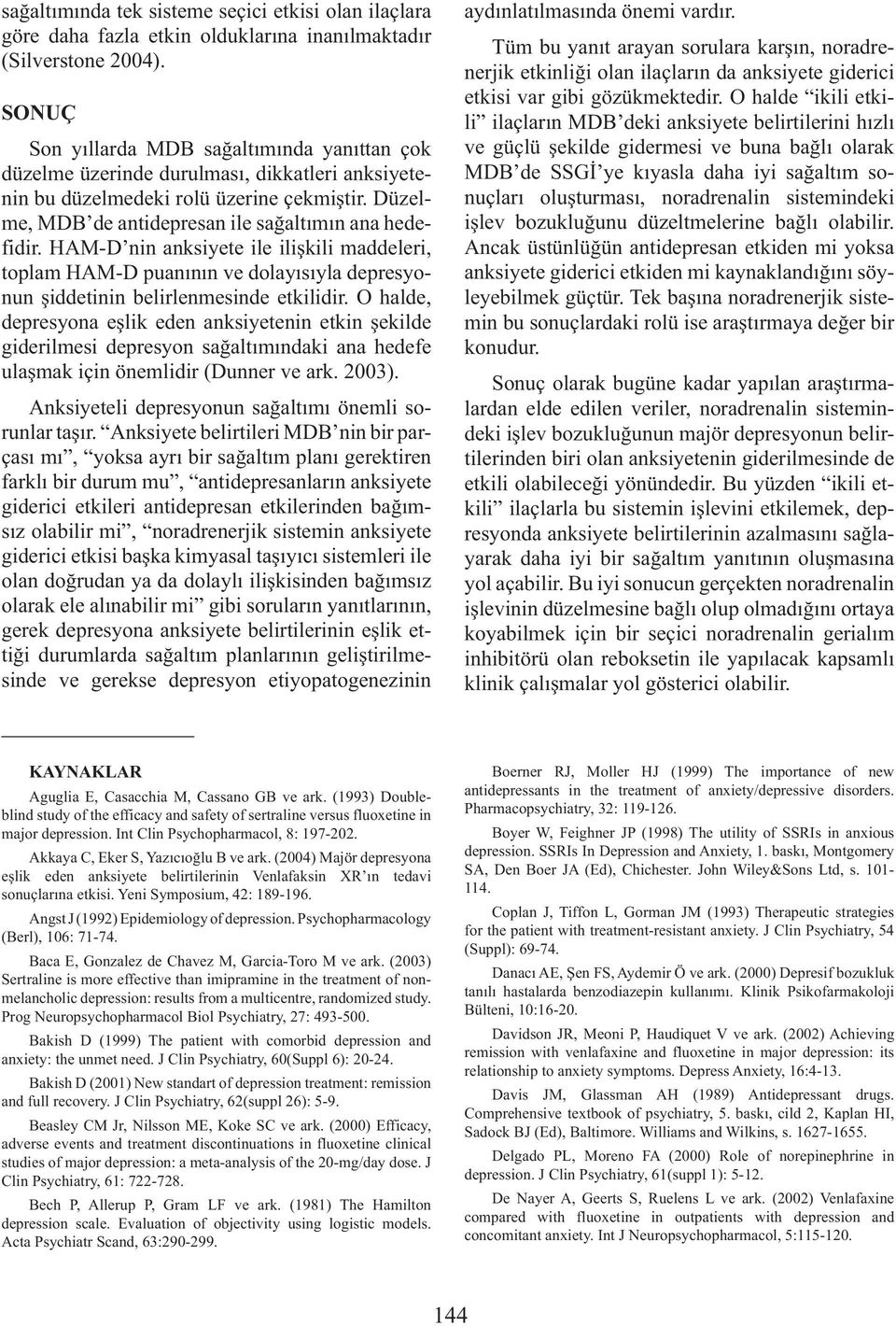 sağaltımında tek sisteme seçici etkisi olan ilaçlara göre daha fazla etkin olduklarına inanılmaktadır (Silverstone 2004).

SONUÇ

Son yıllarda MDB sağaltımında yanıttan çok düzelme üzerinde durulması, dikkatleri anksiyetenin bu düzelmedeki rolü üzerine çekmiştir. Düzelme, MDB'de antidepresan ile sağaltımın ana hedefidir. HAM-D'nin anksiyete ile ilişkili maddeleri, toplam HAM-D puanının ve dolayısıyla depresyonun şiddetinin belirlenmesinde etkilidir. O halde, depresyona eşlik eden anksiyetenin etkin şekilde giderilmesi depresyon sağaltımındaki ana hedefe ulaşmak için önemlidir (Dunner ve ark. 2003).

Anksiyeteli depresyonun sağaltımı önemli sorunlar taşır. "Anksiyete belirtileri MDB'nin bir parçası mı", "yoksa ayrı bir sağaltım planı gerektiren farklı bir durum mu", "antidepresanların anksiyete giderici etkileri antidepresan etkilerinden bağımsız olabilir mi", "noradrenerjik sistemin anksiyete giderici etkisi başka kimyasal taşıyıcı sistemleri ile olan doğrudan ya da dolaylı ilişkisinden bağımsız olarak ele alınabilir mi" gibi soruların yanıtlarının, gerek depresyona anksiyete belirtilerinin eşlik ettiği durumlarda sağaltım planlarının geliştirilmesinde ve gerekse depresyon etiyopatogenezinin aydınlatılmasında önemi vardır.

Tüm bu yanıt arayan sorulara karşın, noradrenerjik etkinliği olan ilaçların da anksiyete giderici etkisi var gibi gözükmektedir. O halde "ikili etkili" ilaçların MDB'deki anksiyete belirtilerini hızlı ve güçlü şekilde gidermesi ve buna bağlı olarak MDB'de SSGİ'ye kıyasla daha iyi sağaltım sonuçları oluşturması, noradrenalin sistemindeki işlev bozukluğunu düzeltmelerine bağlı olabilir. Ancak üstünlüğün antidepresan etkiden mi yoksa anksiyete giderici etkiden mi kaynaklandığını söyleyebilmek güçtür. Tek başına noradrenerjik sistemin bu sonuçlardaki rolü ise araştırmaya değer bir konudur.

Sonuç olarak bugüne kadar yapılan araştırmalardan elde edilen veriler, noradrenalin sistemindeki işlev bozukluğunun majör depresyonun belirtilerinden biri olan anksiyetenin giderilmesinde de etkili olabileceği yönündedir. Bu yüzden "ikili etkili" ilaçlarla bu sistemin işlevini etkilemek, depresyonda anksiyete belirtilerinin azalmasını sağlayarak daha iyi bir sağaltım yanıtının oluşmasına yol açabilir. Bu iyi sonucun gerçekten noradrenalin işlevinin düzelmesine bağlı olup olmadığını ortaya koyabilmek için bir seçici noradrenalin gerialım inhibitörü olan reboksetin ile yapılacak kapsamlı klinik çalışmalar yol gösterici olabilir.

KAYNAKLAR

Aguglia E, Casacchia M, Cassano GB ve ark. (1993) Double-blind study of the efficacy and safety of sertraline versus fluoxetine in major depression. Int Clin Psychopharmacol, 8: 197-202.

Akkaya C, Eker S, Yazıcıoğlu B ve ark. (2004) Majör depresyona eşlik eden anksiyete belirtilerinin Venlafaksin XR'ın tedavi sonuçlarına etkisi. Yeni Symposium, 42: 189-196.

Angst J (1992) Epidemiology of depression. Psychopharmacology (Berl), 106: 71-74.

Baca E, Gonzalez de Chavez M, Garcia-Toro M ve ark. (2003) Sertraline is more effective than imipramine in the treatment of non-melancholic depression: results from a multicentre, randomized study. Prog Neuropsychopharmacol Biol Psychiatry, 27: 493-500.

Bakish D (1999) The patient with comorbid depression and anxiety: the unmet need. J Clin Psychiatry, 60(Suppl 6): 20-24.

Bakish D (2001) New standart of depression treatment: remission and full recovery. J Clin Psychiatry, 62(suppl 26): 5-9.

Beasley CM Jr, Nilsson ME, Koke SC ve ark. (2000) Efficacy, adverse events and treatment discontinuations in fluoxetine clinical studies of major depression: a meta-analysis of the 20-mg/day dose. J Clin Psychiatry, 61: 722-728.

Bech P, Allerup P, Gram LF ve ark. (1981) The Hamilton depression scale. Evaluation of objectivity using logistic models. Acta Psychiatr Scand, 63:290-299.

Boerner RJ, Moller HJ (1999) The importance of new antidepressants in the treatment of anxiety/depressive disorders. Pharmacopsychiatry, 32: 119-126.

Boyer W, Feighner JP (1998) The utility of SSRIs in anxious depression. SSRIs In Depression and Anxiety, 1. baskı, Montgomery SA, Den Boer JA (Ed), Chichester. John Wiley&Sons Ltd, s. 101-114.

Coplan J, Tiffon L, Gorman JM (1993) Therapeutic strategies for the patient with treatment-resistant anxiety. J Clin Psychiatry, 54 (Suppl): 69-74.

Danacı AE, Şen FS, Aydemir Ö ve ark. (2000) Depresif bozukluk tanılı hastalarda benzodiazepin kullanımı. Klinik Psikofarmakoloji Bülteni, 10:16-20.

Davidson JR, Meoni P, Haudiquet V ve ark. (2002) Achieving remission with venlafaxine and fluoxetine in major depression: its relationship to anxiety symptoms. Depress Anxiety, 16:4-13.

Davis JM, Glassman AH (1989) Antidepressant drugs. Comprehensive textbook of psychiatry, 5. baskı, cild 2, Kaplan HI, Sadock BJ (Ed), Baltimore. Williams and Wilkins, s. 1627-1655.

Delgado PL, Moreno FA (2000) Role of norepinephrine in depression. J Clin Psychiatry, 61(suppl 1): 5-12.

De Nayer A, Geerts S, Ruelens L ve ark. (2002) Venlafaxine compared with fluoxetine in outpatients with depression and concomitant anxiety. Int J Neuropsychopharmacol, 5:115-120.

144